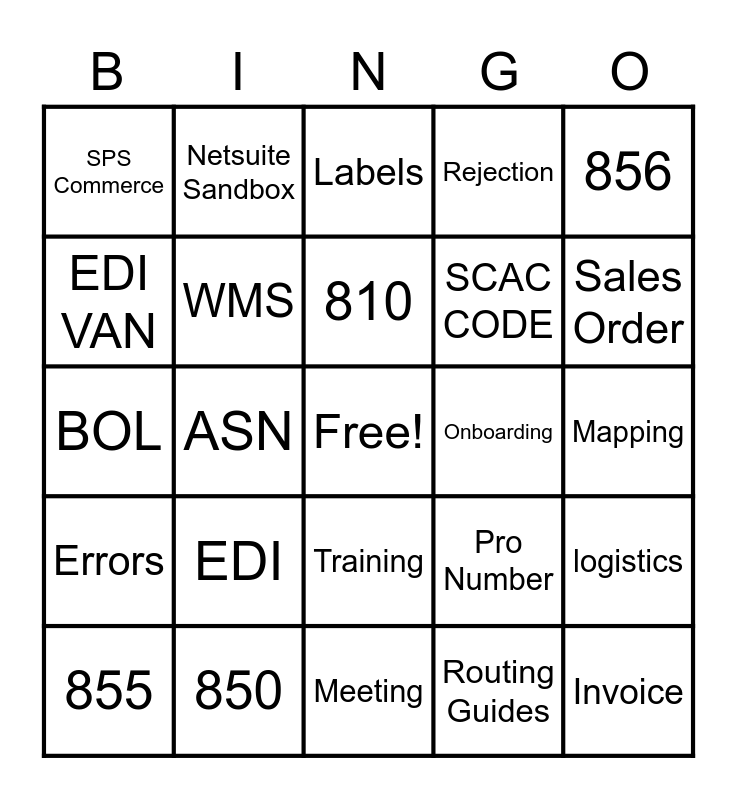 | B | I | N | G | O |
|---|---|---|---|---|
| SPS Commerce | Netsuite Sandbox | Labels | Rejection | 856 |
| EDI VAN | WMS | 810 | SCAC CODE | Sales Order |
| BOL | ASN | Free! | Onboarding | Mapping |
| Errors | EDI | Training | Pro Number | logistics |
| 855 | 850 | Meeting | Routing Guides | Invoice |